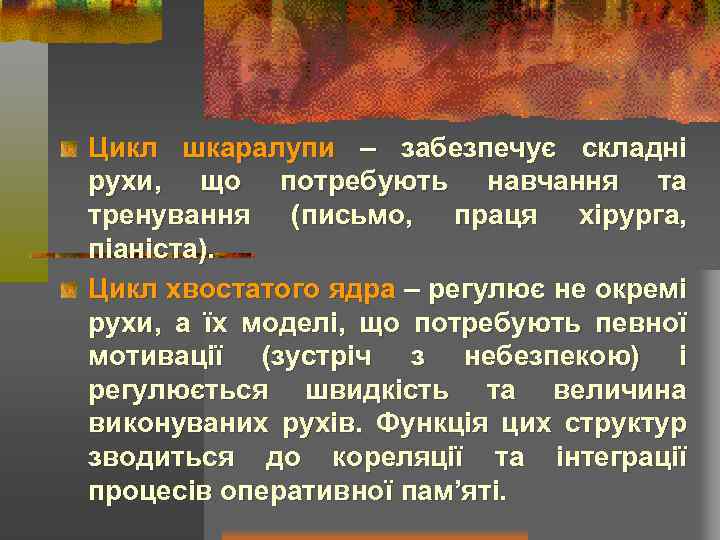 Цикл шкаралупи – забезпечує складні рухи, що потребують навчання та тренування (письмо, праця хірурга, піаніста).

Цикл хвостатого ядра – регулює не окремі рухи, а їх моделі, що потребують певної мотивації (зустріч з небезпекою) і регулюється швидкість та величина виконуваних рухів. Функція цих структур зводиться до кореляції та інтеграції процесів оперативної пам’яті.